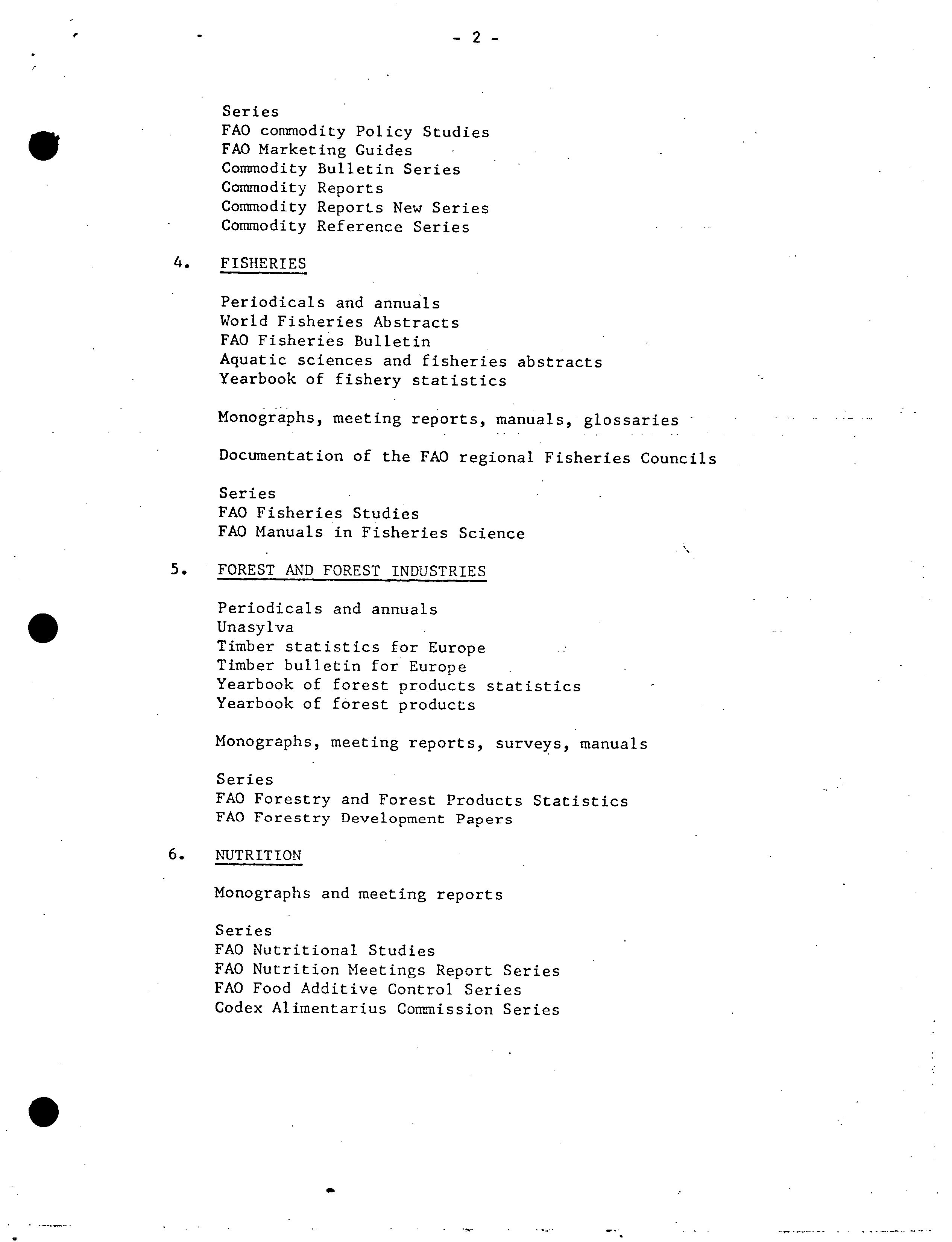 - 2 -

Series
FAO commodity Policy Studies
FAO Marketing Guides
Commodity Bulletin Series
Commodity Reports
Commodity Reports New Series
Commodity Reference Series

4. FISHERIES

Periodicals and annuals
World Fisheries Abstracts
FAO Fisheries Bulletin
Aquatic sciences and fisheries abstracts
Yearbook of fishery statistics

Monographs, meeting reports, manuals, glossaries

Documentation of the FAO regional Fisheries Councils

Series
FAO Fisheries Studies
FAO Manuals in Fisheries Science

5. FOREST AND FOREST INDUSTRIES

Periodicals and annuals
Unasylva
Timber statistics for Europe
Timber bulletin for Europe
Yearbook of forest products statistics
Yearbook of forest products

Monographs, meeting reports, surveys, manuals

Series
FAO Forestry and Forest Products Statistics
FAO Forestry Development Papers

6. NUTRITION

Monographs and meeting reports

Series
FAO Nutritional Studies
FAO Nutrition Meetings Report Series
FAO Food Additive Control Series
Codex Alimentarius Commission Series